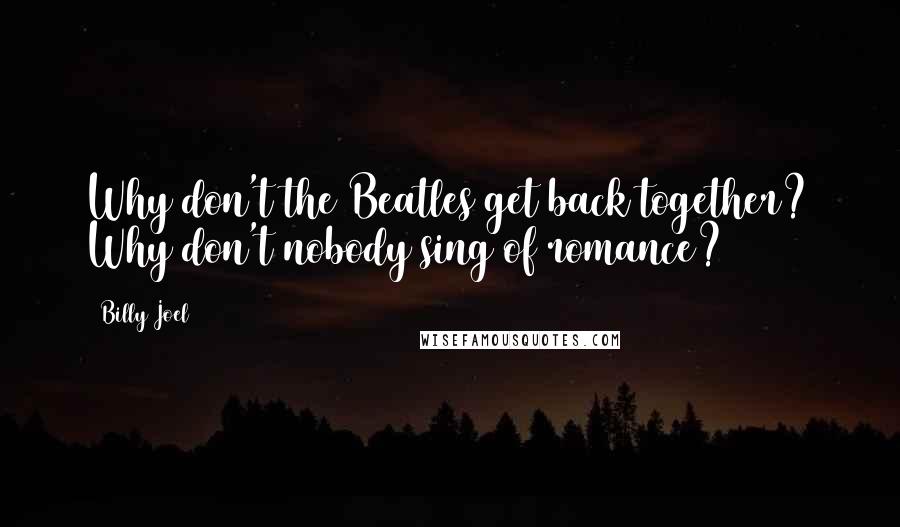 Why don't the Beatles get back together? Why don't nobody sing of romance?

Billy Joel

WISEFAMOUSQUOTES.COM